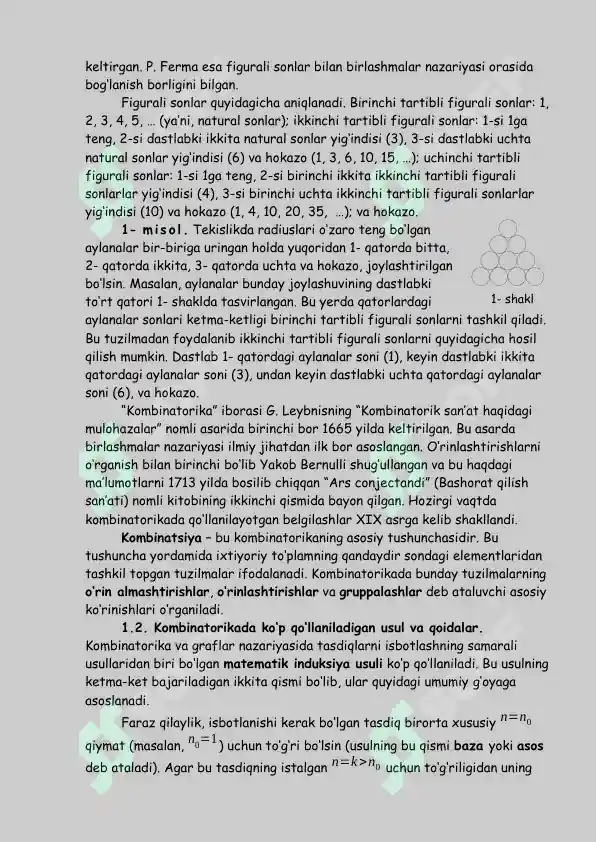 keltirgan. P. Ferma esa figurali sonlar bilan birlashmalar nazariyasi orasida bog'lanish borligini bilgan.

Figurali sonlar quyidagicha aniqlanadi. Birinchi tartibli figurali sonlar: 1, 2, 3, 4, 5, ... (ya'ni, natural sonlar); ikkinchi tartibli figurali sonlar: 1-si 1ga teng, 2-si dastlabki ikkita natural sonlar yig'indisi (3), 3-si dastlabki uchta natural sonlar yig'indisi (6) va hokazo (1, 3, 6, 10, 15, ...); uchinchi tartibli figurali sonlar: 1-si 1ga teng, 2-si birinchi ikkita ikkinchi tartibli figurali sonlarlar yig'indisi (4), 3-si birinchi uchta ikkinchi tartibli figurali sonlarlar yig'indisi (10) va hokazo (1, 4, 10, 20, 35, ...); va hokazo.

1- misol. Tekislikda radiuslari o'zaro teng bo'lgan aylanalar bir-biriga uringan holda yuqoridan 1- qatorda bitta, 2- qatorda ikkita, 3- qatorda uchta va hokazo, joylashtirilgan bo'lsin. Masalan, aylanalar bunday joylashuvining dastlabki to'rt qatori 1- shaklda tasvirlangan. Bu yerda qatorlardagi aylanalar sonlari ketma-ketligi birinchi tartibli figurali sonlarni tashkil qiladi. Bu tuzilmadan foydalanib ikkinchi tartibli figurali sonlarni quyidagicha hosil qilish mumkin. Dastlab 1- qatordagi aylanalar soni (1), keyin dastlabki ikkita qatordagi aylanalar soni (3), undan keyin dastlabki uchta qatordagi aylanalar soni (6), va hokazo.

1- shakl

"Kombinatorika" iborasi G. Leybnisning "Kombinatorik san'at haqidagi mulohazalar" nomli asarida birinchi bor 1665 yilda keltirilgan. Bu asarda birlashmalar nazariyasi ilmiy jihatdan ilk bor asoslangan. O'rinlashtirishlarni o'rganish bilan birinchi bo'lib Yakob Bernulli shug'ullangan va bu haqdagi ma'lumotlarni 1713 yilda bosilib chiqqan "Ars conjectandi" (Bashorat qilish san'ati) nomli kitobining ikkinchi qismida bayon qilgan. Hozirgi vaqtda kombinatorikada qo'llanilayotgan belgilashlar XIX asrga kelib shakllandi.

Kombinatsiya – bu kombinatorikaning asosiy tushunchasidir. Bu tushuncha yordamida ixtiyoriy to'plamning qandaydir sondagi elementlaridan tashkil topgan tuzilmalar ifodalanadi. Kombinatorikada bunday tuzilmalarning o'rin almashtirishlar, o'rinlashtirishlar va gruppalashlar deb ataluvchi asosiy ko'rinishlari o'rganiladi.

1.2. Kombinatorikada ko'p qo'llaniladigan usul va qoidalar. Kombinatorika va graflar nazariyasida tasdiqlarni isbotlashning samarali usullaridan biri bo'lgan matematik induksiya usuli ko'p qo'llaniladi. Bu usulning ketma-ket bajariladigan ikkita qismi bo'lib, ular quyidagi umumiy g'oyaga asoslanadi.

Faraz qilaylik, isbotlanishi kerak bo'lgan tasdiq birorta xususiy $n=n_0$ qiymat (masalan, $n_0=1$) uchun to'g'ri bo'lsin (usulning bu qismi baza yoki asos deb ataladi). Agar bu tasdiqning istalgan $n=k>n_0$ uchun to'g'riligidan uning